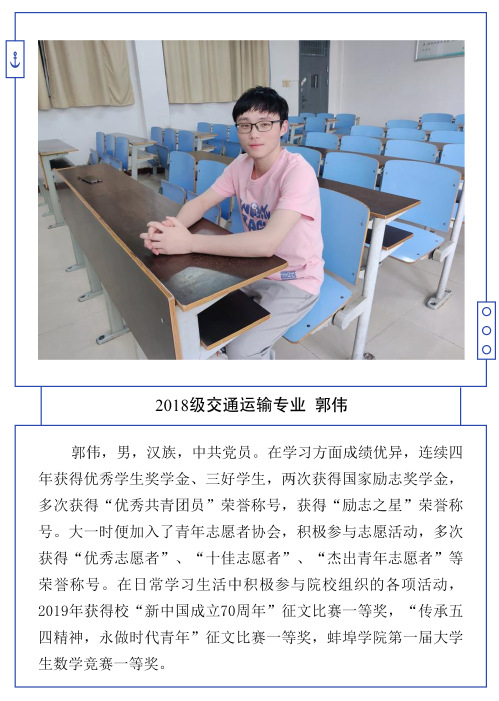 2018级交通运输专业 郭伟

郭伟，男，汉族，中共党员。在学习方面成绩优异，连续四年获得优秀学生奖学金、三好学生，两次获得国家励志奖学金，多次获得“优秀共青团员”荣誉称号，获得“励志之星”荣誉称号。大一时便加入了青年志愿者协会，积极参与志愿活动，多次获得“优秀志愿者”、“十佳志愿者”、“杰出青年志愿者”等荣誉称号。在日常学习生活中积极参与院校组织的各项活动，2019年获得校“新中国成立70周年”征文比赛一等奖，“传承五四精神，永做时代青年”征文比赛一等奖，蚌埠学院第一届大学生数学竞赛一等奖。